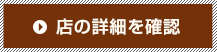 店の詳細を確認